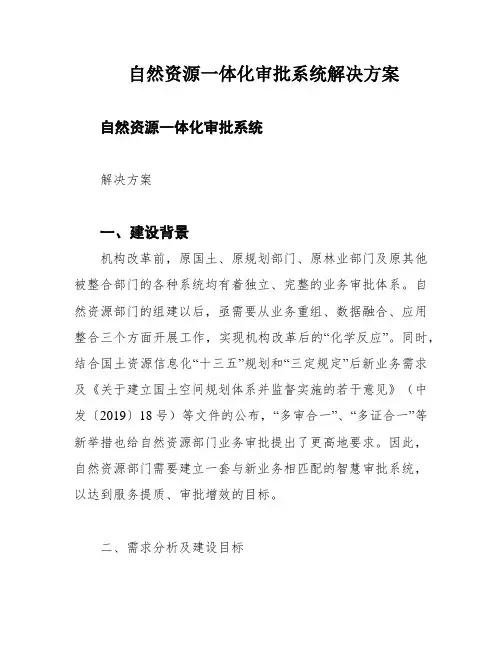 自然资源一体化审批系统解决方案

自然资源一体化审批系统

解决方案

一、建设背景

机构改革前，原国土、原规划部门、原林业部门及原其他被整合部门的各种系统均有着独立、完整的业务审批体系。自然资源部门的组建以后，亟需要从业务重组、数据融合、应用整合三个方面开展工作，实现机构改革后的“化学反应”。同时，结合国土资源信息化“十三五”规划和“三定规定”后新业务需求及《关于建立国土空间规划体系并监督实施的若干意见》（中发〔2019〕18号）等文件的公布，“多审合一”、“多证合一”等新举措也给自然资源部门业务审批提出了更高地要求。因此，自然资源部门需要建立一套与新业务相匹配的智慧审批系统，以达到服务提质、审批增效的目标。

二、需求分析及建设目标